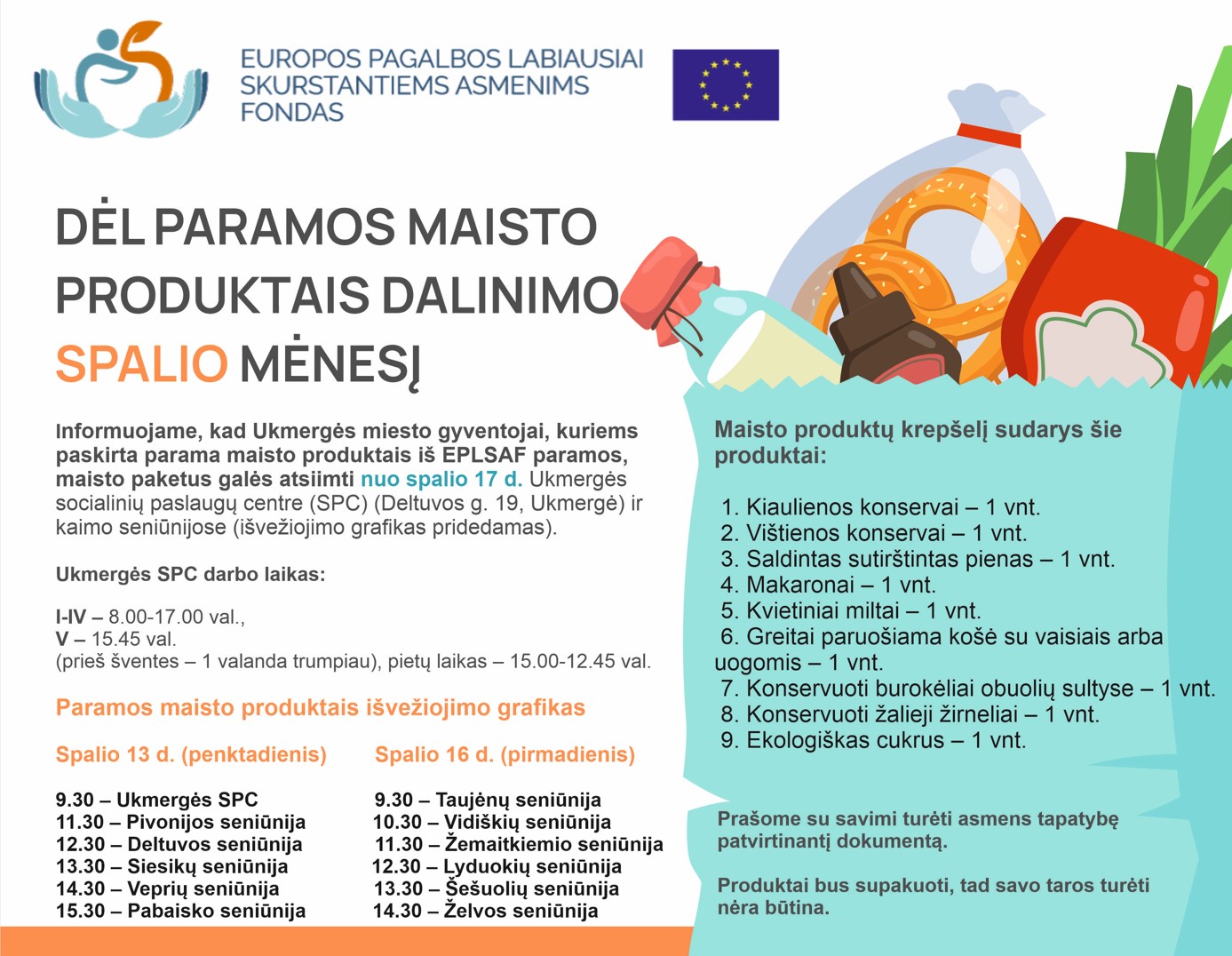 EUROPOS PAGALBOS LABIAUSIAI SKURSTANTIEMS ASMENIMS FONDAS

DĖL PARAMOS MAISTO PRODUKTAIS DALINIMO SPALIO MĖNESĮ

Informuojame, kad Ukmergės miesto gyventojai, kuriems paskirta parama maisto produktais iš EPLSAF paramos, maisto paketus galės atsiimti nuo spalio 17 d. Ukmergės socialinių paslaugų centre (SPC) (Deltuvos g. 19, Ukmergė) ir kaimo seniūnijose (išvežiojimo grafikas pridedamas).

Ukmergės SPC darbo laikas:

I-IV – 8.00-17.00 val.,
V – 15.45 val.
(prieš šventes – 1 valanda trumpiau), pietų laikas – 15.00-12.45 val.

Paramos maisto produktais išvežiojimo grafikas

Spalio 13 d. (penktadienis)

9.30 – Ukmergės SPC
11.30 – Pivonijos seniūnija
12.30 – Deltuvos seniūnija
13.30 – Siesikų seniūnija
14.30 – Veprių seniūnija
15.30 – Pabaisko seniūnija

Spalio 16 d. (pirmadienis)

9.30 – Taujėnų seniūnija
10.30 – Vidiškių seniūnija
11.30 – Žemaitkiemio seniūnija
12.30 – Lyduokių seniūnija
13.30 – Šešuolių seniūnija
14.30 – Želvos seniūnija

Maisto produktų krepšelį sudarys šie produktai:

1. Kiaulienos konservai – 1 vnt.
2. Vištienos konservai – 1 vnt.
3. Saldintas sutirštintas pienas – 1 vnt.
4. Makaronai – 1 vnt.
5. Kvietiniai miltai – 1 vnt.
6. Greitai paruošiama košė su vaisiais arba uogomis – 1 vnt.
7. Konservuoti burokėliai obuolių sultyse – 1 vnt.
8. Konservuoti žalieji žirneliai – 1 vnt.
9. Ekologiškas cukrus – 1 vnt.

Prašome su savimi turėti asmens tapatybę patvirtinantį dokumentą.

Produktai bus supakuoti, tad savo taros turėti nėra būtina.